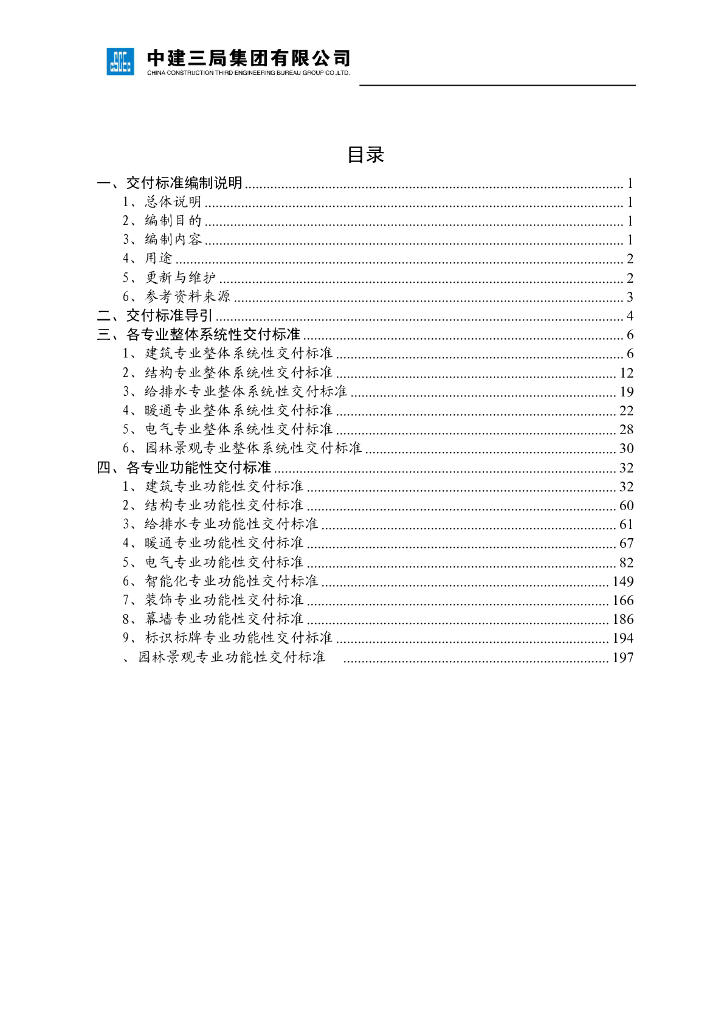 中建三局集团有限公司
CHINA CONSTRUCTION THIRD ENGINEERING BUREAU GROUP CO.,LTD.

目录

一、交付标准编制说明 ........ 1
1、总体说明 ........ 1
2、编制目的 ........ 1
3、编制内容 ........ 1
4、用途 ........ 2
5、更新与维护 ........ 2
6、参考资料来源 ........ 3
二、交付标准导引 ........ 4
三、各专业整体系统性交付标准 ........ 6
1、建筑专业整体系统性交付标准 ........ 6
2、结构专业整体系统性交付标准 ........ 12
3、给排水专业整体系统性交付标准 ........ 19
4、暖通专业整体系统性交付标准 ........ 22
5、电气专业整体系统性交付标准 ........ 28
6、园林景观专业整体系统性交付标准 ........ 30
四、各专业功能性交付标准 ........ 32
1、建筑专业功能性交付标准 ........ 32
2、结构专业功能性交付标准 ........ 60
3、给排水专业功能性交付标准 ........ 61
4、暖通专业功能性交付标准 ........ 67
5、电气专业功能性交付标准 ........ 82
6、智能化专业功能性交付标准 ........ 149
7、装饰专业功能性交付标准 ........ 166
8、幕墙专业功能性交付标准 ........ 186
9、标识标牌专业功能性交付标准 ........ 194
、园林景观专业功能性交付标准 ........ 197